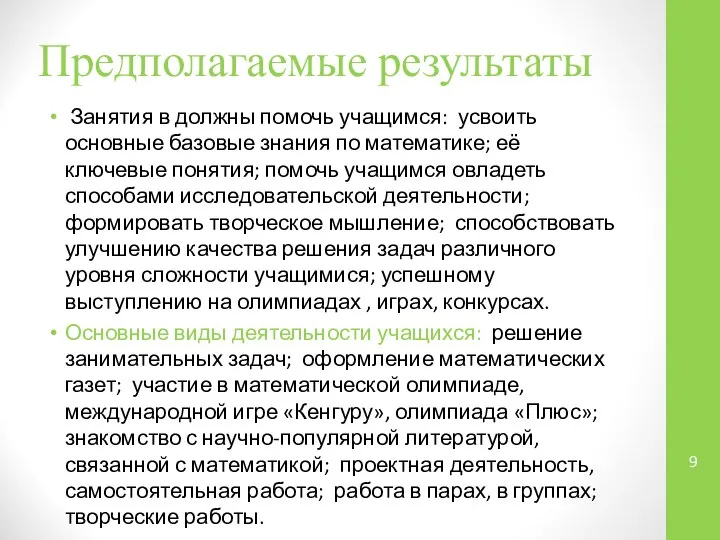 Предполагаемые результаты

• Занятия в должны помочь учащимся: усвоить основные базовые знания по математике; её ключевые понятия; помочь учащимся овладеть способами исследовательской деятельности; формировать творческое мышление; способствовать улучшению качества решения задач различного уровня сложности учащимися; успешному выступлению на олимпиадах , играх, конкурсах.

• Основные виды деятельности учащихся: решение занимательных задач; оформление математических газет; участие в математической олимпиаде, международной игре «Кенгуру», олимпиада «Плюс»; знакомство с научно-популярной литературой, связанной с математикой; проектная деятельность, самостоятельная работа; работа в парах, в группах; творческие работы.

9